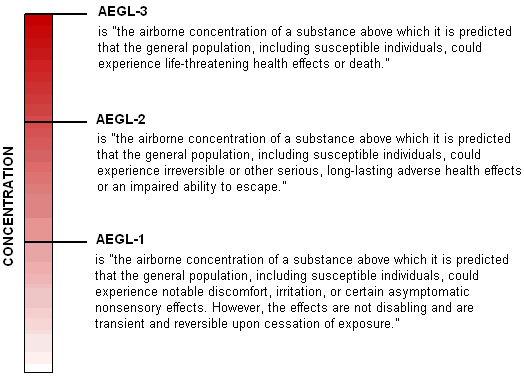 CONCENTRATION

AEGL-3
is "the airborne concentration of a substance above which it is predicted that the general population, including susceptible individuals, could experience life-threatening health effects or death."

AEGL-2
is "the airborne concentration of a substance above which it is predicted that the general population, including susceptible individuals, could experience irreversible or other serious, long-lasting adverse health effects or an impaired ability to escape."

AEGL-1
is "the airborne concentration of a substance above which it is predicted that the general population, including susceptible individuals, could experience notable discomfort, irritation, or certain asymptomatic nonsensory effects. However, the effects are not disabling and are transient and reversible upon cessation of exposure."